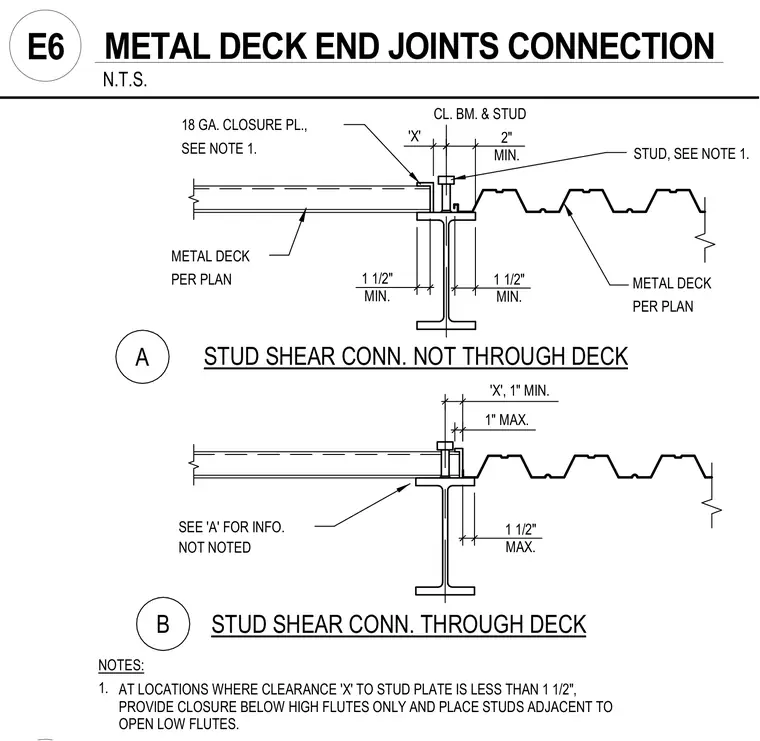 E6 METAL DECK END JOINTS CONNECTION
N.T.S.

18 GA. CLOSURE PL., SEE NOTE 1.

CL. BM. & STUD

'X'

2" MIN.

STUD, SEE NOTE 1.

METAL DECK PER PLAN

1 1/2" MIN.

1 1/2" MIN.

METAL DECK PER PLAN

A STUD SHEAR CONN. NOT THROUGH DECK

'X', 1" MIN.

1" MAX.

SEE 'A' FOR INFO. NOT NOTED

1 1/2" MAX.

B STUD SHEAR CONN. THROUGH DECK

NOTES:
1. AT LOCATIONS WHERE CLEARANCE 'X' TO STUD PLATE IS LESS THAN 1 1/2", PROVIDE CLOSURE BELOW HIGH FLUTES ONLY AND PLACE STUDS ADJACENT TO OPEN LOW FLUTES.